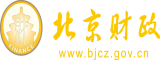 财
FINANCE
北京财政
www.bjcz.gov.cn